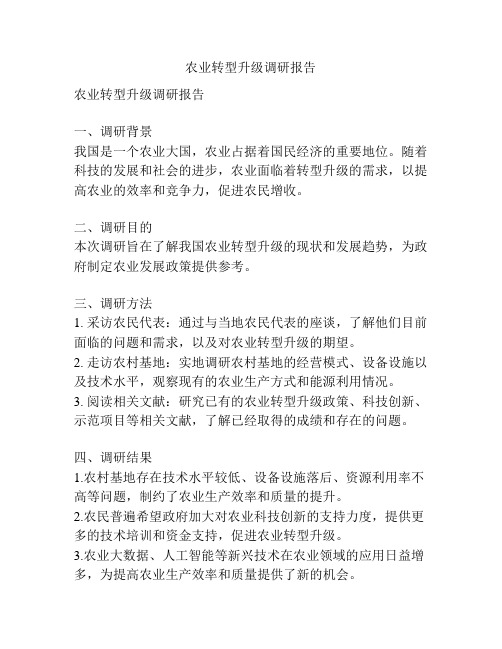 农业转型升级调研报告

农业转型升级调研报告

一、调研背景
我国是一个农业大国，农业占据着国民经济的重要地位。随着科技的发展和社会的进步，农业面临着转型升级的需求，以提高农业的效率和竞争力，促进农民增收。

二、调研目的
本次调研旨在了解我国农业转型升级的现状和发展趋势，为政府制定农业发展政策提供参考。

三、调研方法
1. 采访农民代表：通过与当地农民代表的座谈，了解他们目前面临的问题和需求，以及对农业转型升级的期望。
2. 走访农村基地：实地调研农村基地的经营模式、设备设施以及技术水平，观察现有的农业生产方式和能源利用情况。
3. 阅读相关文献：研究已有的农业转型升级政策、科技创新、示范项目等相关文献，了解已经取得的成绩和存在的问题。

四、调研结果
1.农村基地存在技术水平较低、设备设施落后、资源利用率不高等问题，制约了农业生产效率和质量的提升。
2.农民普遍希望政府加大对农业科技创新的支持力度，提供更多的技术培训和资金支持，促进农业转型升级。
3.农业大数据、人工智能等新兴技术在农业领域的应用日益增多，为提高农业生产效率和质量提供了新的机会。